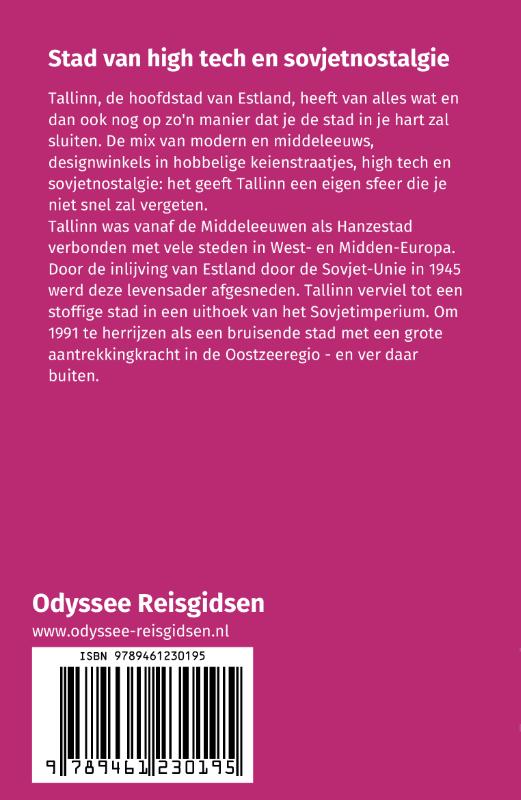 Stad van high tech en sovjetnostalgie

Tallinn, de hoofdstad van Estland, heeft van alles wat en dan ook nog op zo'n manier dat je de stad in je hart zal sluiten. De mix van modern en middeleeuws, designwinkels in hobbelige keienstraatjes, high tech en sovjetnostalgie: het geeft Tallinn een eigen sfeer die je niet snel zal vergeten.
Tallinn was vanaf de Middeleeuwen als Hanzestad verbonden met vele steden in West- en Midden-Europa. Door de inlijving van Estland door de Sovjet-Unie in 1945 werd deze levensader afgesneden. Tallinn verviel tot een stoffige stad in een uithoek van het Sovjetimperium. Om 1991 te herrijzen als een bruisende stad met een grote aantrekkingkracht in de Oostzeeregio - en ver daar buiten.

Odyssee Reisgidsen
www.odyssee-reisgidsen.nl

ISBN 9789461230195

9 789461 230195